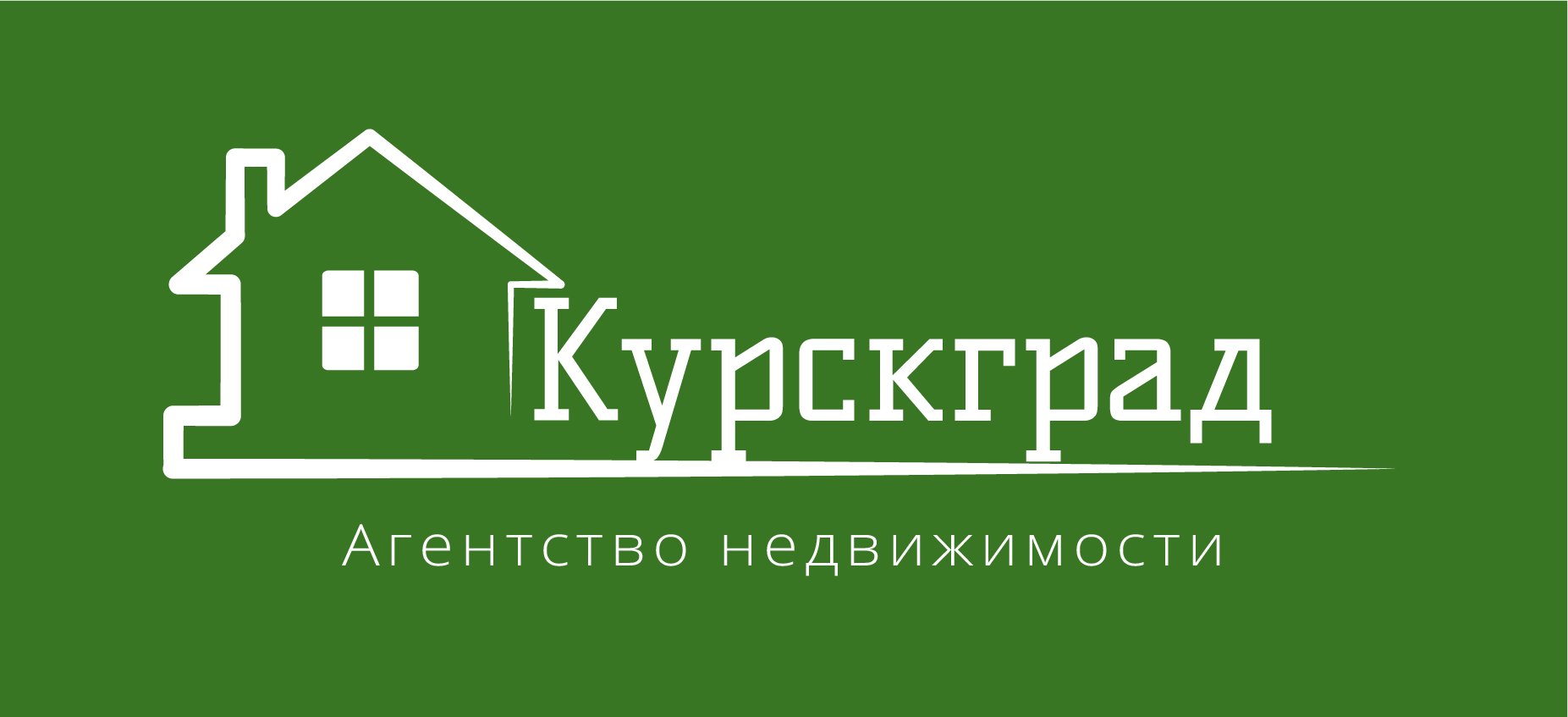 Курскград

Агентство недвижимости